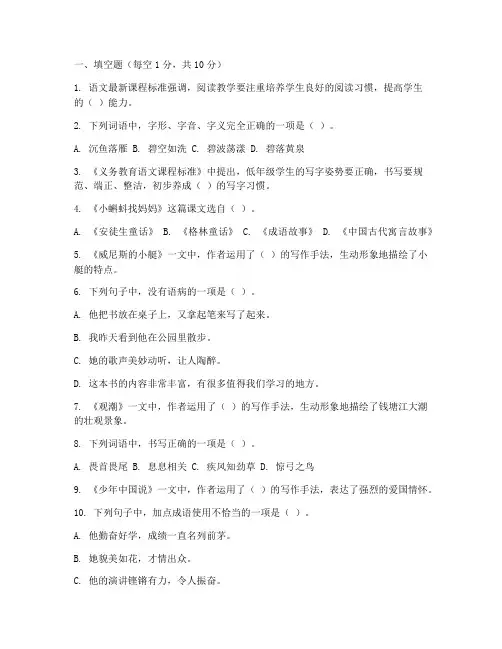 一、填空题（每空 1 分，共 10 分）

1. 语文最新课程标准强调，阅读教学要注重培养学生良好的阅读习惯，提高学生的（ ）能力。

2. 下列词语中，字形、字音、字义完全正确的一项是（ ）。

A. 沉鱼落雁 B. 碧空如洗 C. 碧波荡漾 D. 碧落黄泉

3. 《义务教育语文课程标准》中提出，低年级学生的写字姿势要正确，书写要规范、端正、整洁，初步养成（ ）的写字习惯。

4. 《小蝌蚪找妈妈》这篇课文选自（ ）。

A. 《安徒生童话》 B. 《格林童话》 C. 《成语故事》 D. 《中国古代寓言故事》

5. 《威尼斯的小艇》一文中，作者运用了（ ）的写作手法，生动形象地描绘了小艇的特点。

6. 下列句子中，没有语病的一项是（ ）。

A. 他把书放在桌子上，又拿起笔来写了起来。

B. 我昨天看到他在公园里散步。

C. 她的歌声美妙动听，让人陶醉。

D. 这本书的内容非常丰富，有很多值得我们学习的地方。

7. 《观潮》一文中，作者运用了（ ）的写作手法，生动形象地描绘了钱塘江大潮的壮观景象。

8. 下列词语中，书写正确的一项是（ ）。

A. 畏首畏尾 B. 息息相关 C. 疾风知劲草 D. 惊弓之鸟

9. 《少年中国说》一文中，作者运用了（ ）的写作手法，表达了强烈的爱国情怀。

10. 下列句子中，加点成语使用不恰当的一项是（ ）。

A. 他勤奋好学，成绩一直名列前茅。

B. 她貌美如花，才情出众。

C. 他的演讲铿锵有力，令人振奋。